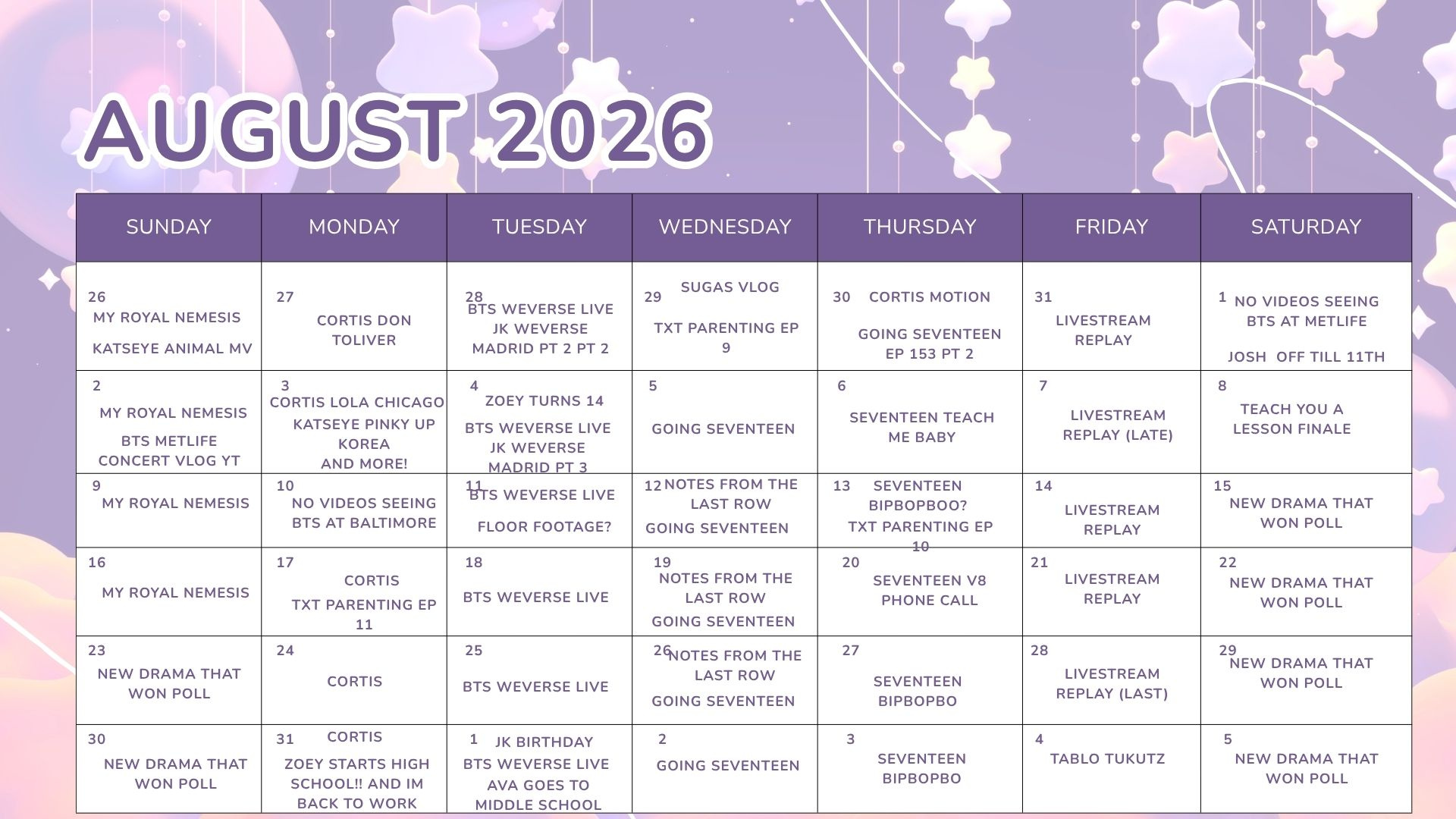 AUGUST 2026

| SUNDAY | MONDAY | TUESDAY | WEDNESDAY | THURSDAY | FRIDAY | SATURDAY |
|---|---|---|---|---|---|---|
| 26 MY ROYAL NEMESIS KATSEYE ANIMAL MV | 27 CORTIS DON TOLIVER | 28 BTS WEVERSE LIVE JK WEVERSE MADRID PT 2 PT 2 | 29 SUGAS VLOG TXT PARENTING EP 9 | 30 CORTIS MOTION GOING SEVENTEEN EP 153 PT 2 | 31 LIVESTREAM REPLAY | 1 NO VIDEOS SEEING BTS AT METLIFE JOSH OFF TILL 11TH |
| 2 MY ROYAL NEMESIS BTS METLIFE CONCERT VLOG YT | 3 CORTIS LOLA CHICAGO KATSEYE PINKY UP KOREA AND MORE! | 4 ZOEY TURNS 14 BTS WEVERSE LIVE JK WEVERSE MADRID PT 3 | 5 GOING SEVENTEEN | 6 SEVENTEEN TEACH ME BABY | 7 LIVESTREAM REPLAY (LATE) | 8 TEACH YOU A LESSON FINALE |
| 9 MY ROYAL NEMESIS | 10 NO VIDEOS SEEING BTS AT BALTIMORE | 11 BTS WEVERSE LIVE FLOOR FOOTAGE? | 12 NOTES FROM THE LAST ROW GOING SEVENTEEN | 13 SEVENTEEN BIPBOPBOO? TXT PARENTING EP 10 | 14 LIVESTREAM REPLAY | 15 NEW DRAMA THAT WON POLL |
| 16 MY ROYAL NEMESIS | 17 CORTIS TXT PARENTING EP 11 | 18 BTS WEVERSE LIVE | 19 NOTES FROM THE LAST ROW GOING SEVENTEEN | 20 SEVENTEEN V8 PHONE CALL | 21 LIVESTREAM REPLAY | 22 NEW DRAMA THAT WON POLL |
| 23 NEW DRAMA THAT WON POLL | 24 CORTIS | 25 BTS WEVERSE LIVE | 26 NOTES FROM THE LAST ROW GOING SEVENTEEN | 27 SEVENTEEN BIPBOPBO | 28 LIVESTREAM REPLAY (LAST) | 29 NEW DRAMA THAT WON POLL |
| 30 NEW DRAMA THAT WON POLL | 31 CORTIS ZOEY STARTS HIGH SCHOOL!! AND IM BACK TO WORK | 1 JK BIRTHDAY BTS WEVERSE LIVE AVA GOES TO MIDDLE SCHOOL | 2 GOING SEVENTEEN | 3 SEVENTEEN BIPBOPBO | 4 TABLO TUKUTZ | 5 NEW DRAMA THAT WON POLL |